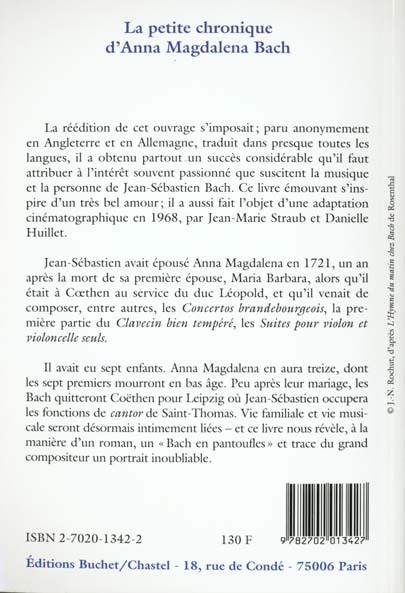 La petite chronique d'Anna Magdalena Bach

La réédition de cet ouvrage s'imposait ; paru anonymement en Angleterre et en Allemagne, traduit dans presque toutes les langues, il a obtenu partout un succès considérable qu'il faut attribuer à l'intérêt souvent passionné que suscitent la musique et la personne de Jean-Sébastien Bach. Ce livre émouvant s'inspire d'un très bel amour ; il a aussi fait l'objet d'une adaptation cinématographique en 1968, par Jean-Marie Straub et Danielle Huillet.

Jean-Sébastien avait épousé Anna Magdalena en 1721, un an après la mort de sa première épouse, Maria Barbara, alors qu'il était à Cœthen au service du duc Léopold, et qu'il venait de composer, entre autres, les Concertos brandebourgeois, la première partie du Clavecin bien tempéré, les Suites pour violon et violoncelle seuls.

Il avait eu sept enfants. Anna Magdalena en aura treize, dont les sept premiers mourront en bas âge. Peu après leur mariage, les Bach quitteront Coëthen pour Leipzig où Jean-Sébastien occupera les fonctions de cantor de Saint-Thomas. Vie familiale et vie musicale seront désormais intimement liées – et ce livre nous révèle, à la manière d'un roman, un « Bach en pantoufles » et trace du grand compositeur un portrait inoubliable.

© J.-N. Rochut, d'après L'Hymne du matin chez Bach de Rosenthal

ISBN 2-7020-1342-2 130 F

9 782702 013427

Éditions Buchet/Chastel - 18, rue de Condé - 75006 Paris